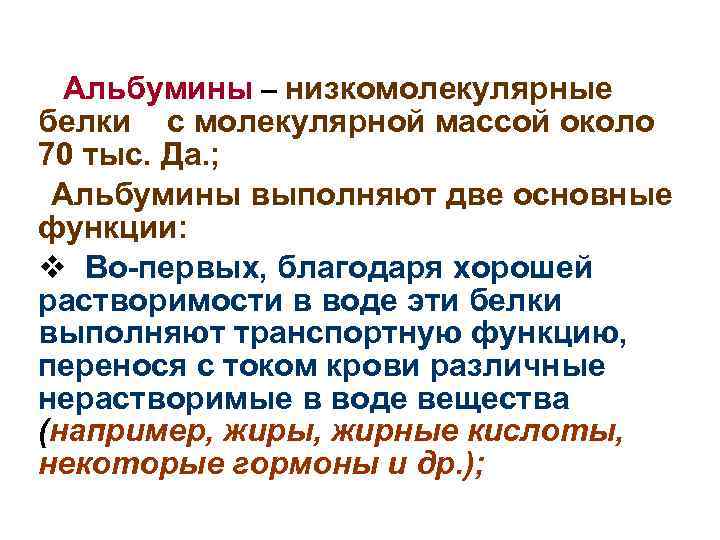 Альбумины – низкомолекулярные белки с молекулярной массой около 70 тыс. Да.;

Альбумины выполняют две основные функции:

❖ Во-первых, благодаря хорошей растворимости в воде эти белки выполняют транспортную функцию, перенося с током крови различные нерастворимые в воде вещества (например, жиры, жирные кислоты, некоторые гормоны и др.);